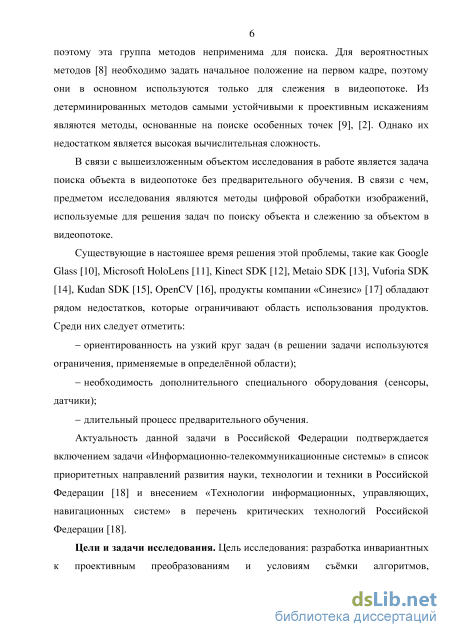 6

поэтому эта группа методов неприменима для поиска. Для вероятностных методов [8] необходимо задать начальное положение на первом кадре, поэтому они в основном используются только для слежения в видеопотоке. Из детерминированных методов самыми устойчивыми к проективным искажениям являются методы, основанные на поиске особенных точек [9], [2]. Однако их недостатком является высокая вычислительная сложность.

В связи с вышеизложенным объектом исследования в работе является задача поиска объекта в видеопотоке без предварительного обучения. В связи с чем, предметом исследования являются методы цифровой обработки изображений, используемые для решения задач по поиску объекта и слежению за объектом в видеопотоке.

Существующие в настоящее время решения этой проблемы, такие как Google Glass [10], Microsoft HoloLens [11], Kinect SDK [12], Metaio SDK [13], Vuforia SDK [14], Kudan SDK [15], OpenCV [16], продукты компании «Синезис» [17] обладают рядом недостатков, которые ограничивают область использования продуктов. Среди них следует отметить:

– ориентированность на узкий круг задач (в решении задачи используются ограничения, применяемые в определённой области);

– необходимость дополнительного специального оборудования (сенсоры, датчики);

– длительный процесс предварительного обучения.

Актуальность данной задачи в Российской Федерации подтверждается включением задачи «Информационно-телекоммуникационные системы» в список приоритетных направлений развития науки, технологии и техники в Российской Федерации [18] и внесением «Технологии информационных, управляющих, навигационных систем» в перечень критических технологий Российской Федерации [18].

**Цели и задачи исследования.** Цель исследования: разработка инвариантных к проективным преобразованиям и условиям съёмки алгоритмов,

dsLib.net
библиотека диссертаций